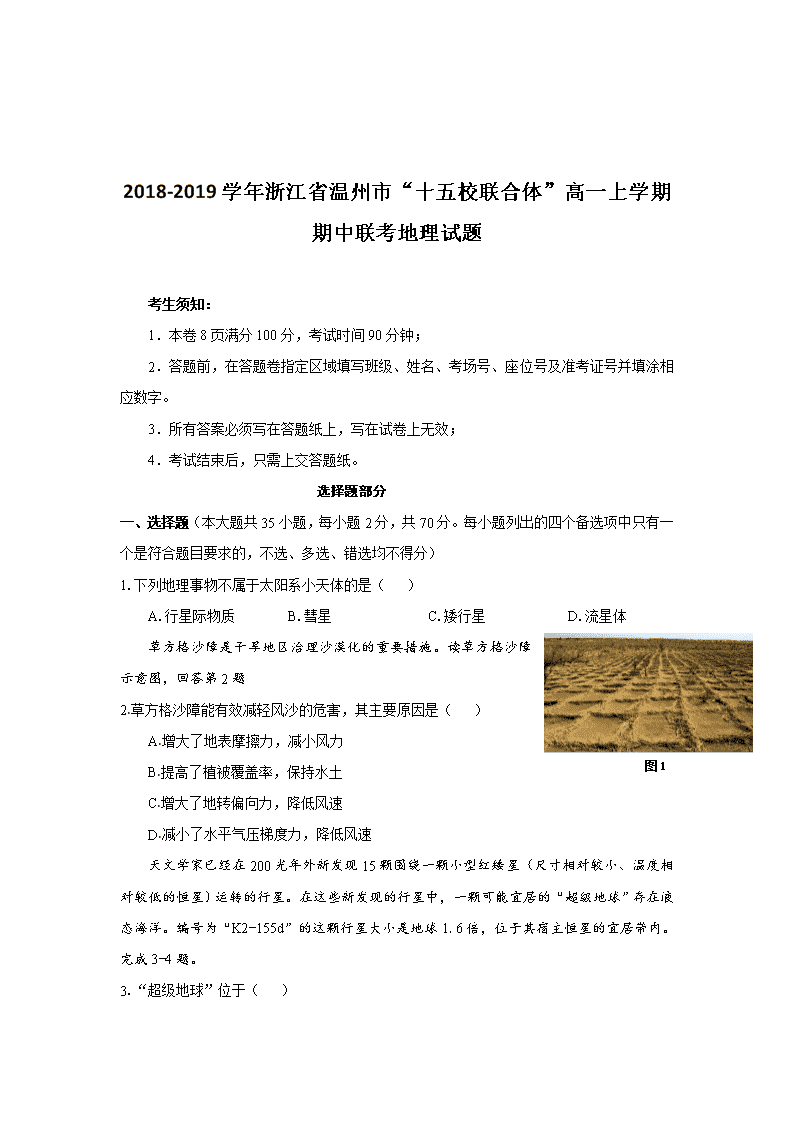 2018-2019学年浙江省温州市“十五校联合体”高一上学期期中联考地理试题

考生须知：

1．本卷8页满分100分，考试时间90分钟；

2．答题前，在答题卷指定区域填写班级、姓名、考场号、座位号及准考证号并填涂相应数字。

3．所有答案必须写在答题纸上，写在试卷上无效；

4．考试结束后，只需上交答题纸。

选择题部分

一、选择题（本大题共35小题，每小题2分，共70分。每小题列出的四个备选项中只有一个是符合题目要求的，不选、多选、错选均不得分）

1.下列地理事物不属于太阳系小天体的是（　）

A.行星际物质　　B.彗星　　C.矮行星　　D.流星体

草方格沙障是干旱地区治理沙漠化的重要措施。读草方格沙障示意图，回答第2题

图1

2.草方格沙障能有效减轻风沙的危害，其主要原因是（　）

A.增大了地表摩擦力，减小风力

B.提高了植被覆盖率，保持水土

C.增大了地转偏向力，降低风速

D.减小了水平气压梯度力，降低风速

天文学家已经在200光年外新发现15颗围绕一颗小型红矮星（尺寸相对较小、温度相对较低的恒星）运转的行星。在这些新发现的行星中，一颗可能宜居的“超级地球”存在液态海洋。编号为“K2-155d”的这颗行星大小是地球1.6倍，位于其宿主恒星的宜居带内。完成3-4题。

3.“超级地球”位于（　）